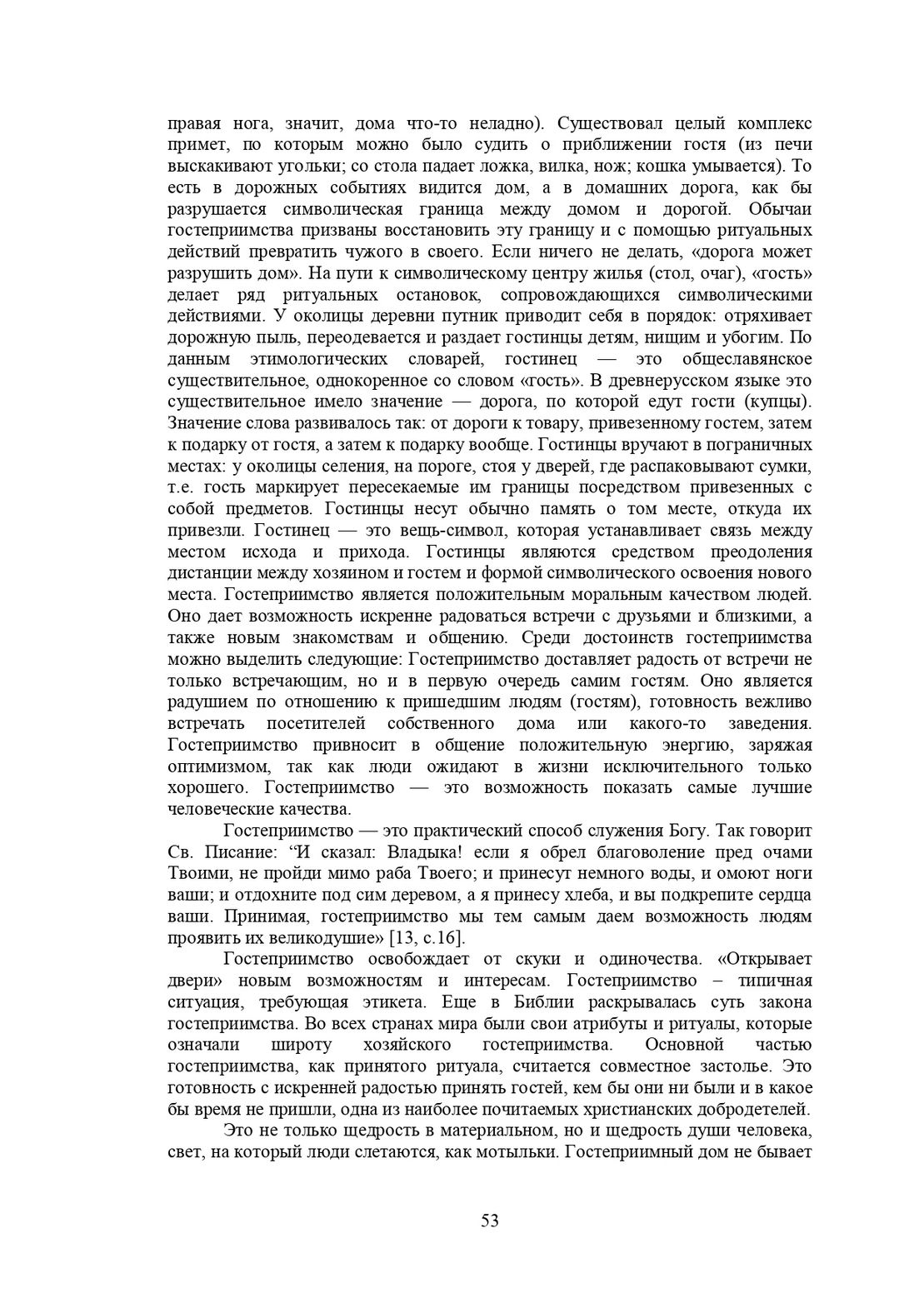 правая нога, значит, дома что-то неладно). Существовал целый комплекс примет, по которым можно было судить о приближении гостя (из печи выскакивают угольки; со стола падает ложка, вилка, нож; кошка умывается). То есть в дорожных событиях видится дом, а в домашних дорога, как бы разрушается символическая граница между домом и дорогой. Обычаи гостеприимства призваны восстановить эту границу и с помощью ритуальных действий превратить чужого в своего. Если ничего не делать, «дорога может разрушить дом». На пути к символическому центру жилья (стол, очаг), «гость» делает ряд ритуальных остановок, сопровождающихся символическими действиями. У околицы деревни путник приводит себя в порядок: отряхивает дорожную пыль, переодевается и раздает гостинцы детям, нищим и убогим. По данным этимологических словарей, гостинец — это общеславянское существительное, однокоренное со словом «гость». В древнерусском языке это существительное имело значение — дорога, по которой едут гости (купцы). Значение слова развивалось так: от дороги к товару, привезенному гостем, затем к подарку от гостя, а затем к подарку вообще. Гостинцы вручают в пограничных местах: у околицы селения, на пороге, стоя у дверей, где распаковывают сумки, т.е. гость маркирует пересекаемые им границы посредством привезенных с собой предметов. Гостинцы несут обычно память о том месте, откуда их привезли. Гостинец — это вещь-символ, которая устанавливает связь между местом исхода и прихода. Гостинцы являются средством преодоления дистанции между хозяином и гостем и формой символического освоения нового места. Гостеприимство является положительным моральным качеством людей. Оно дает возможность искренне радоваться встречи с друзьями и близкими, а также новым знакомствам и общению. Среди достоинств гостеприимства можно выделить следующие: Гостеприимство доставляет радость от встречи не только встречающим, но и в первую очередь самим гостям. Оно является радушием по отношению к пришедшим людям (гостям), готовность вежливо встречать посетителей собственного дома или какого-то заведения. Гостеприимство привносит в общение положительную энергию, заряжая оптимизмом, так как люди ожидают в жизни исключительного только хорошего. Гостеприимство — это возможность показать самые лучшие человеческие качества.

Гостеприимство — это практический способ служения Богу. Так говорит Св. Писание: “И сказал: Владыка! если я обрел благоволение пред очами Твоими, не пройди мимо раба Твоего; и принесут немного воды, и омоют ноги ваши; и отдохните под сим деревом, а я принесу хлеба, и вы подкрепите сердца ваши. Принимая, гостеприимство мы тем самым даем возможность людям проявить их великодушие» [13, с.16].

Гостеприимство освобождает от скуки и одиночества. «Открывает двери» новым возможностям и интересам. Гостеприимство – типичная ситуация, требующая этикета. Еще в Библии раскрывалась суть закона гостеприимства. Во всех странах мира были свои атрибуты и ритуалы, которые означали широту хозяйского гостеприимства. Основной частью гостеприимства, как принятого ритуала, считается совместное застолье. Это готовность с искренней радостью принять гостей, кем бы они ни были и в какое бы время не пришли, одна из наиболее почитаемых христианских добродетелей.

Это не только щедрость в материальном, но и щедрость души человека, свет, на который люди слетаются, как мотыльки. Гостеприимный дом не бывает

53